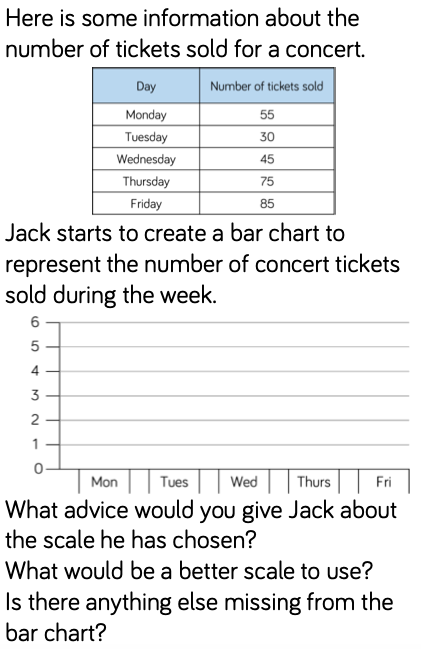 Here is some information about the number of tickets sold for a concert.

| Day | Number of tickets sold |
|---|---|
| Monday | 55 |
| Tuesday | 30 |
| Wednesday | 45 |
| Thursday | 75 |
| Friday | 85 |

Jack starts to create a bar chart to represent the number of concert tickets sold during the week.

6
5
4
3
2
1
0
Mon
Tues
Wed
Thurs
Fri

What advice would you give Jack about the scale he has chosen?
What would be a better scale to use?
Is there anything else missing from the bar chart?